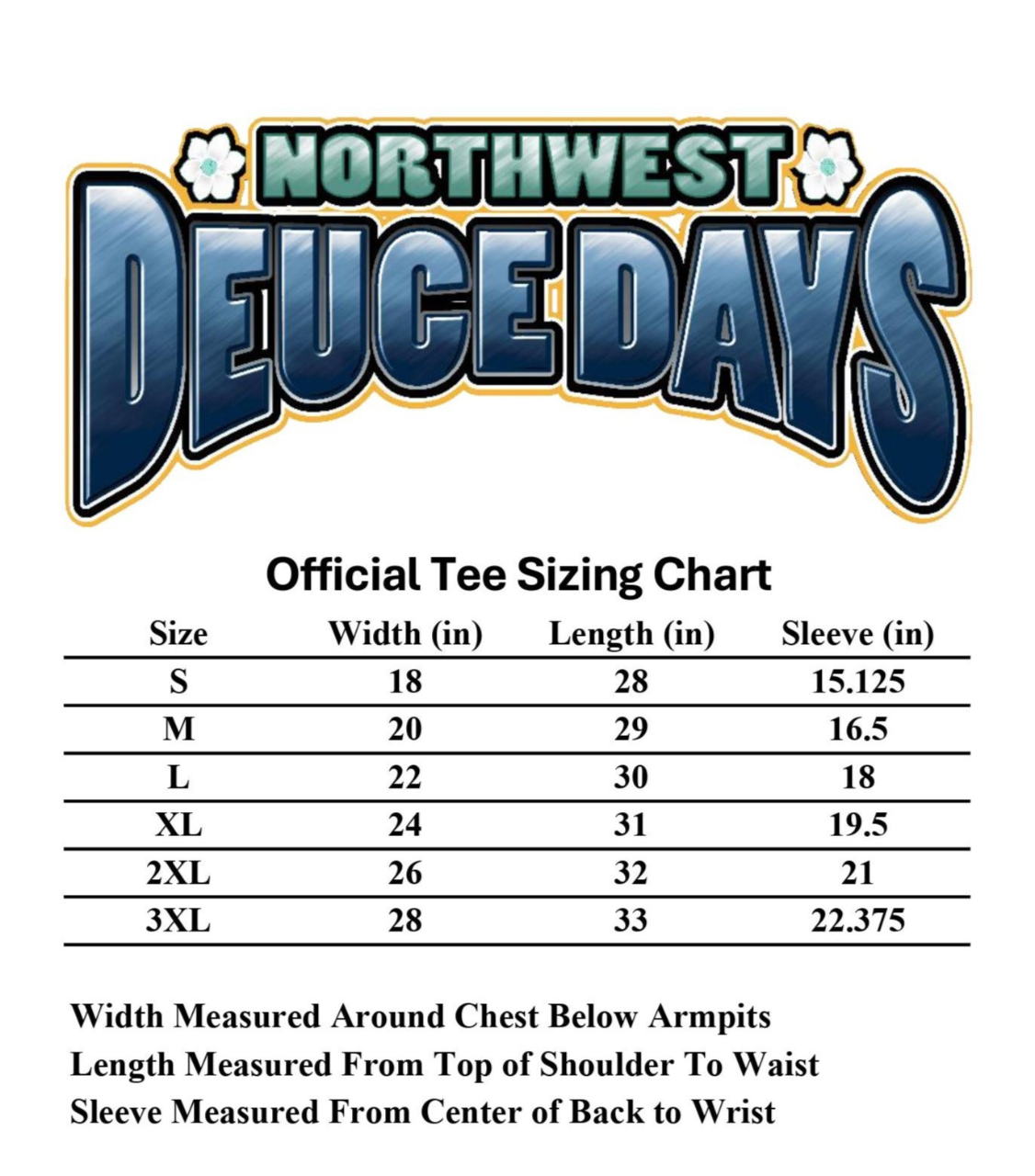 NORTHWEST
DEUCE DAYS

Official Tee Sizing Chart

| Size | Width (in) | Length (in) | Sleeve (in) |
|---|---|---|---|
| S | 18 | 28 | 15.125 |
| M | 20 | 29 | 16.5 |
| L | 22 | 30 | 18 |
| XL | 24 | 31 | 19.5 |
| 2XL | 26 | 32 | 21 |
| 3XL | 28 | 33 | 22.375 |

Width Measured Around Chest Below Armpits
Length Measured From Top of Shoulder To Waist
Sleeve Measured From Center of Back to Wrist